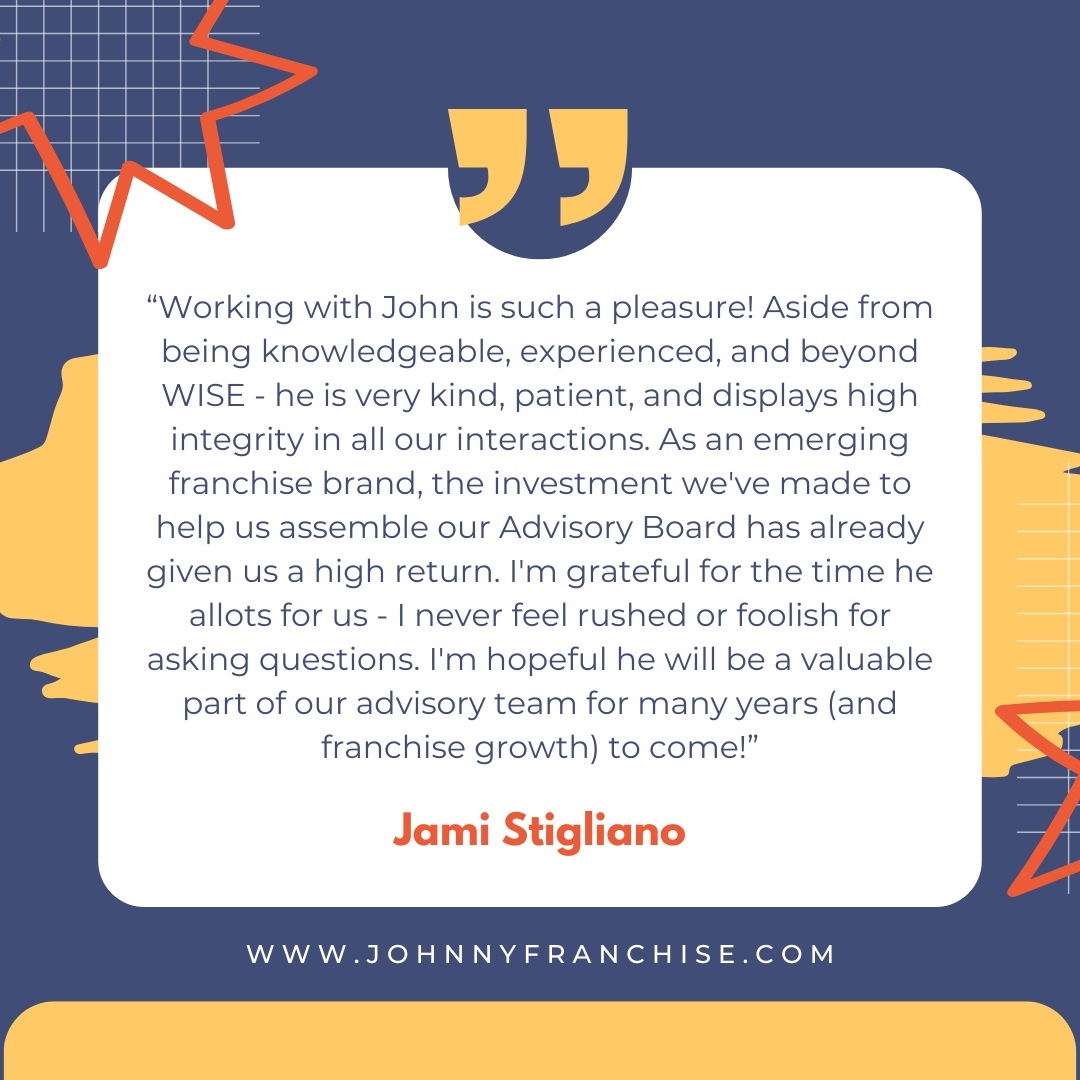 “Working with John is such a pleasure! Aside from being knowledgeable, experienced, and beyond WISE - he is very kind, patient, and displays high integrity in all our interactions. As an emerging franchise brand, the investment we've made to help us assemble our Advisory Board has already given us a high return. I'm grateful for the time he allots for us - I never feel rushed or foolish for asking questions. I'm hopeful he will be a valuable part of our advisory team for many years (and franchise growth) to come!”

Jami Stigliano

WWW.JOHNNYFRANCHISE.COM